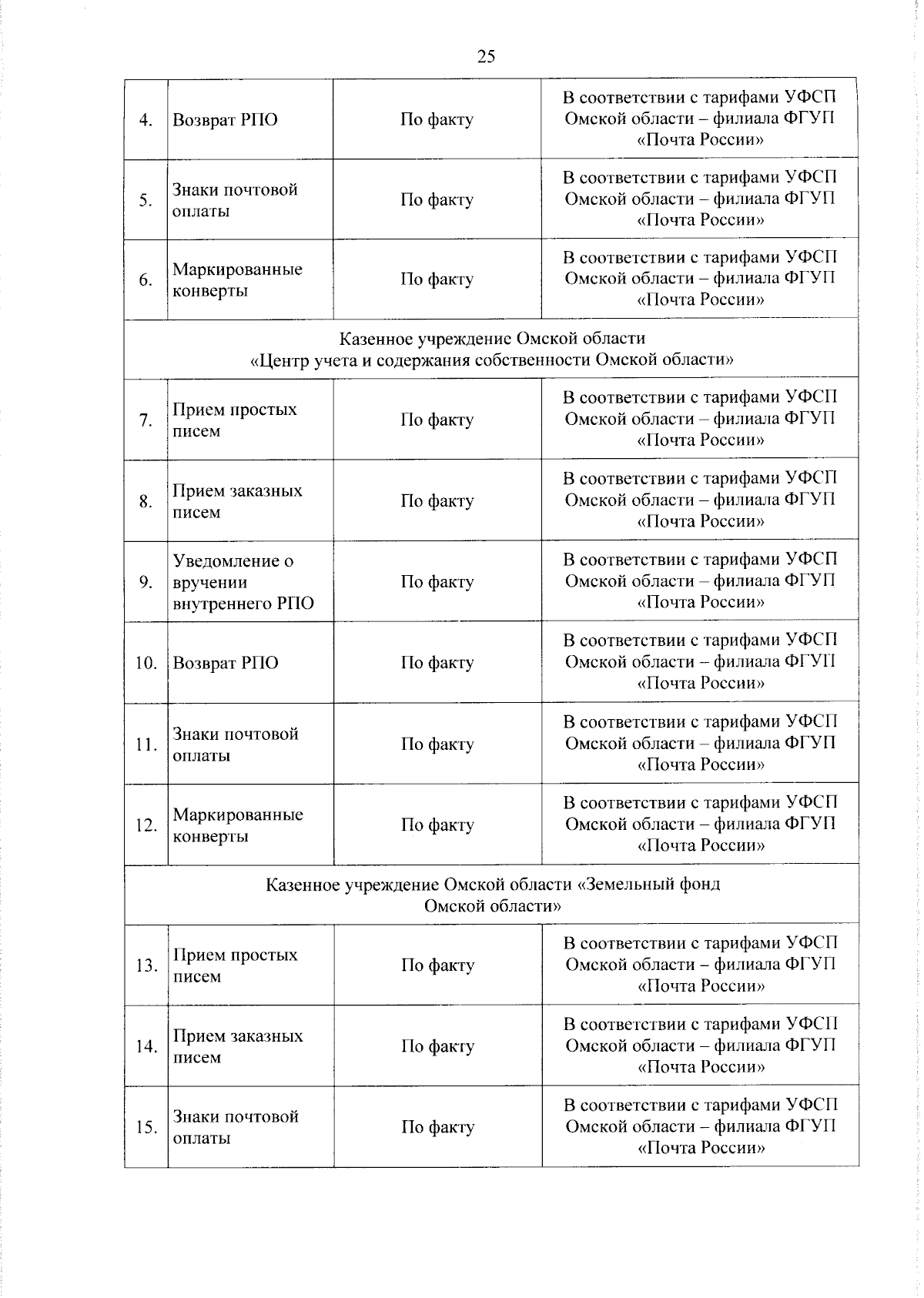 25

| | | | |
|---|---|---|---|
| 4. | Возврат РПО | По факту | В соответствии с тарифами УФСП Омской области – филиала ФГУП «Почта России» |
| 5. | Знаки почтовой оплаты | По факту | В соответствии с тарифами УФСП Омской области – филиала ФГУП «Почта России» |
| 6. | Маркированные конверты | По факту | В соответствии с тарифами УФСП Омской области – филиала ФГУП «Почта России» |
| Казенное учреждение Омской области «Центр учета и содержания собственности Омской области» | | | |
| 7. | Прием простых писем | По факту | В соответствии с тарифами УФСП Омской области – филиала ФГУП «Почта России» |
| 8. | Прием заказных писем | По факту | В соответствии с тарифами УФСП Омской области – филиала ФГУП «Почта России» |
| 9. | Уведомление о вручении внутреннего РПО | По факту | В соответствии с тарифами УФСП Омской области – филиала ФГУП «Почта России» |
| 10. | Возврат РПО | По факту | В соответствии с тарифами УФСП Омской области – филиала ФГУП «Почта России» |
| 11. | Знаки почтовой оплаты | По факту | В соответствии с тарифами УФСП Омской области – филиала ФГУП «Почта России» |
| 12. | Маркированные конверты | По факту | В соответствии с тарифами УФСП Омской области – филиала ФГУП «Почта России» |
| Казенное учреждение Омской области «Земельный фонд Омской области» | | | |
| 13. | Прием простых писем | По факту | В соответствии с тарифами УФСП Омской области – филиала ФГУП «Почта России» |
| 14. | Прием заказных писем | По факту | В соответствии с тарифами УФСП Омской области – филиала ФГУП «Почта России» |
| 15. | Знаки почтовой оплаты | По факту | В соответствии с тарифами УФСП Омской области – филиала ФГУП «Почта России» |